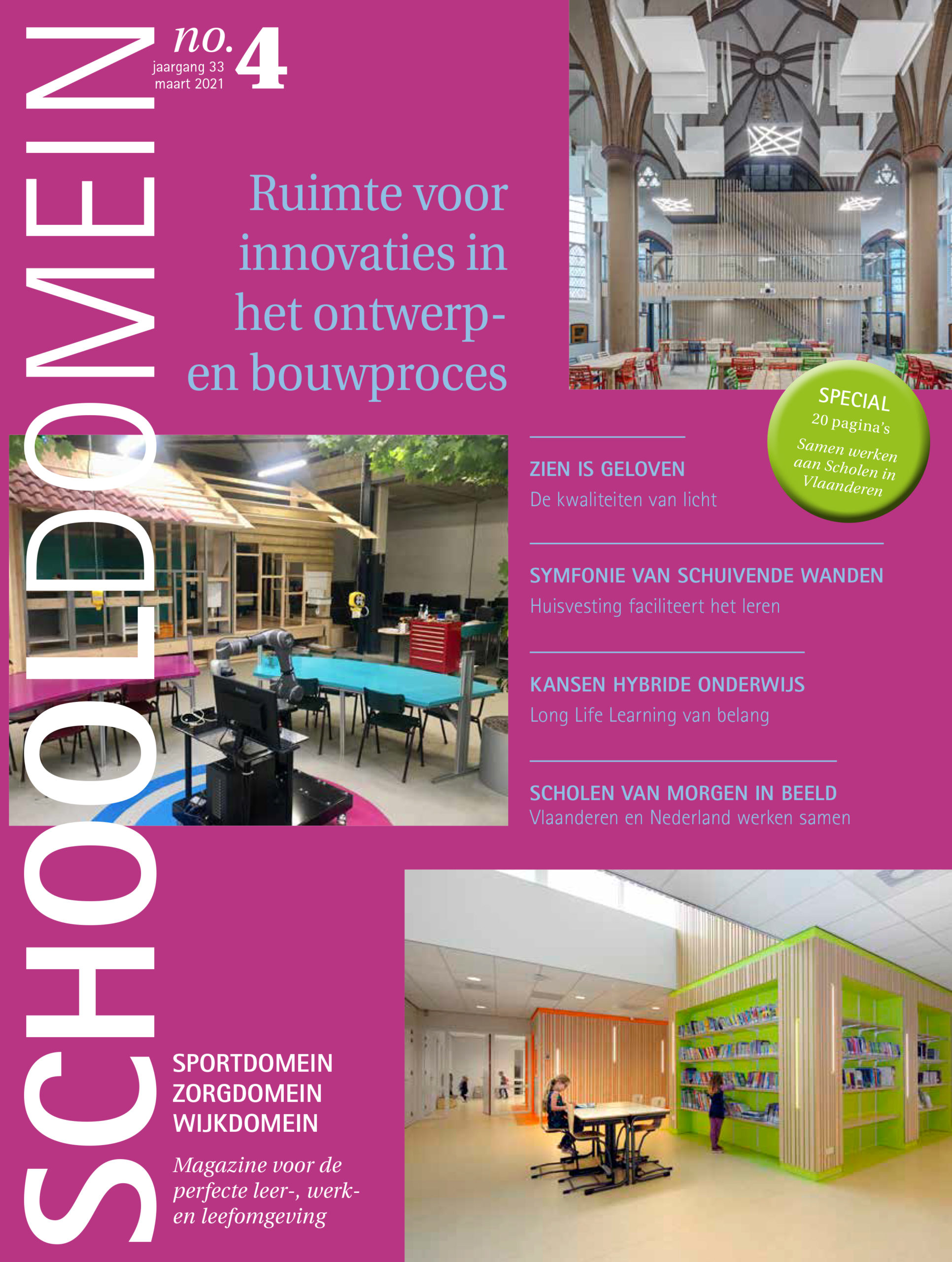 SCHOOLDOMEIN

no. 4
jaargang 33
maart 2021

Ruimte voor innovaties in het ontwerp- en bouwproces

SPECIAL
20 pagina's
Samen werken aan Scholen in Vlaanderen

ZIEN IS GELOVEN
De kwaliteiten van licht

SYMFONIE VAN SCHUIVENDE WANDEN
Huisvesting faciliteert het leren

KANSEN HYBRIDE ONDERWIJS
Long Life Learning van belang

SCHOLEN VAN MORGEN IN BEELD
Vlaanderen en Nederland werken samen

SPORTDOMEIN
ZORGDOMEIN
WIJKDOMEIN

Magazine voor de perfecte leer-, werk- en leefomgeving